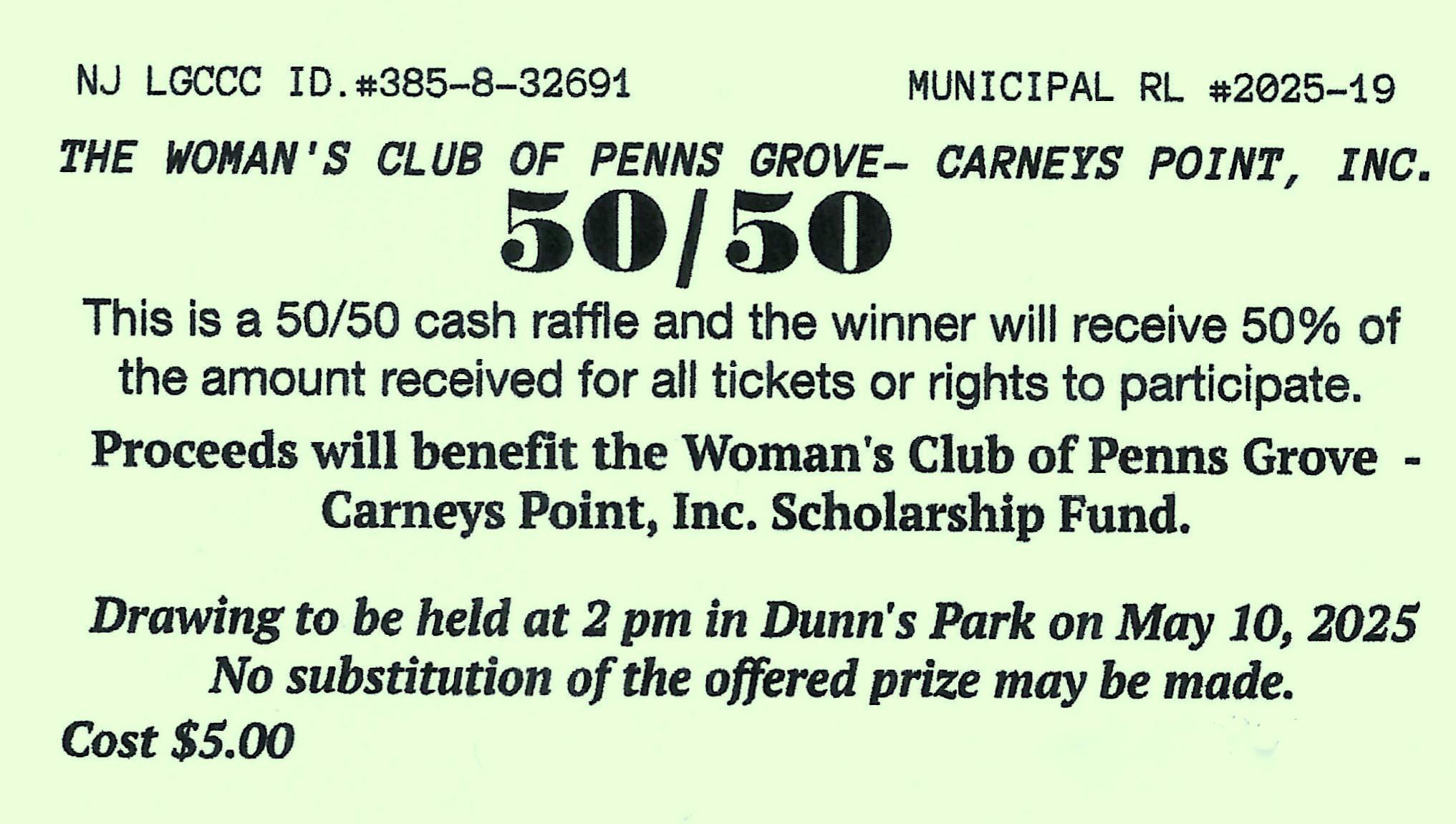 NJ LGCCC ID.#385-8-32691 MUNICIPAL RL #2025-19

THE WOMAN'S CLUB OF PENNS GROVE- CARNEYS POINT, INC.

50/50

This is a 50/50 cash raffle and the winner will receive 50% of the amount received for all tickets or rights to participate.

Proceeds will benefit the Woman's Club of Penns Grove - Carneys Point, Inc. Scholarship Fund.

Drawing to be held at 2 pm in Dunn's Park on May 10, 2025
No substitution of the offered prize may be made.

Cost $5.00